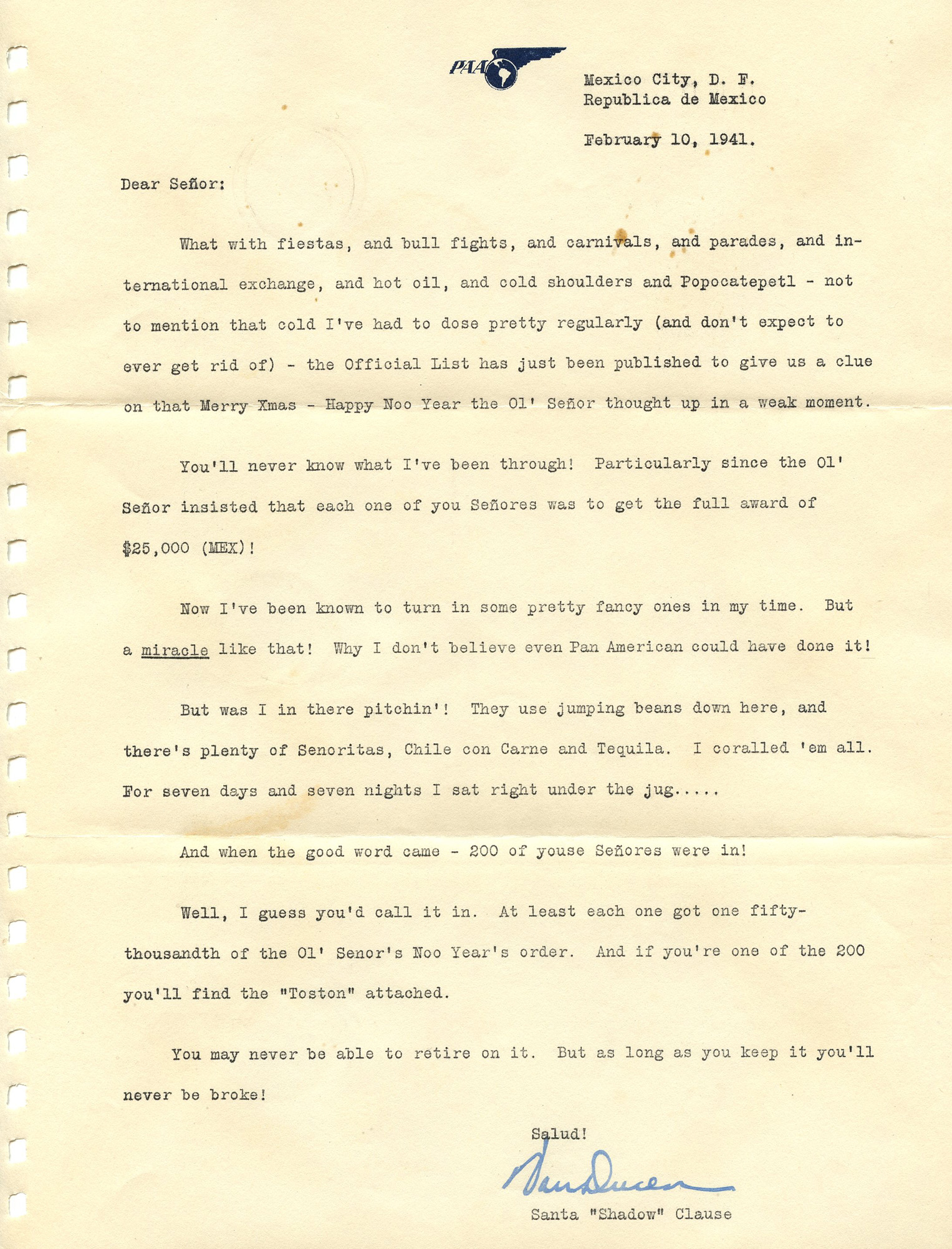 PAA

Mexico City, D. F.
Republica de Mexico

February 10, 1941.

Dear Señor:

What with fiestas, and bull fights, and carnivals, and parades, and international exchange, and hot oil, and cold shoulders and Popocatepetl - not to mention that cold I've had to dose pretty regularly (and don't expect to ever get rid of) - the Official List has just been published to give us a clue on that Merry Xmas - Happy Noo Year the Ol' Señor thought up in a weak moment.

You'll never know what I've been through! Particularly since the Ol' Señor insisted that each one of you Señores was to get the full award of $25,000 (MEX)!

Now I've been known to turn in some pretty fancy ones in my time. But a miracle like that! Why I don't believe even Pan American could have done it!

But was I in there pitchin'! They use jumping beans down here, and there's plenty of Senoritas, Chile con Carne and Tequila. I coralled 'em all. For seven days and seven nights I sat right under the jug.....

And when the good word came - 200 of youse Señores were in!

Well, I guess you'd call it in. At least each one got one fifty-thousandth of the Ol' Senor's Noo Year's order. And if you're one of the 200 you'll find the "Toston" attached.

You may never be able to retire on it. But as long as you keep it you'll never be broke!

Salud!

Van Dusen

Santa "Shadow" Clause